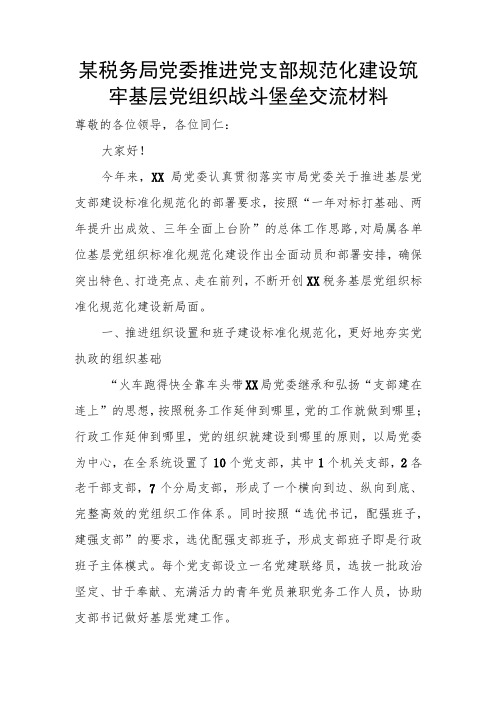 某税务局党委推进党支部规范化建设筑牢基层党组织战斗堡垒交流材料

尊敬的各位领导，各位同仁：

大家好！

今年来，XX 局党委认真贯彻落实市局党委关于推进基层党支部建设标准化规范化的部署要求，按照“一年对标打基础、两年提升出成效、三年全面上台阶”的总体工作思路，对局属各单位基层党组织标准化规范化建设作出全面动员和部署安排，确保突出特色、打造亮点、走在前列，不断开创XX税务基层党组织标准化规范化建设新局面。

一、推进组织设置和班子建设标准化规范化，更好地夯实党执政的组织基础

“火车跑得快全靠车头带XX局党委继承和弘扬“支部建在连上”的思想，按照税务工作延伸到哪里，党的工作就做到哪里；行政工作延伸到哪里，党的组织就建设到哪里的原则，以局党委为中心，在全系统设置了10个党支部，其中1个机关支部，2各老干部支部，7个分局支部，形成了一个横向到边、纵向到底、完整高效的党组织工作体系。同时按照“选优书记，配强班子，建强支部”的要求，选优配强支部班子，形成支部班子即是行政班子主体模式。每个党支部设立一名党建联络员，选拔一批政治坚定、甘于奉献、充满活力的青年党员兼职党务工作人员，协助支部书记做好基层党建工作。